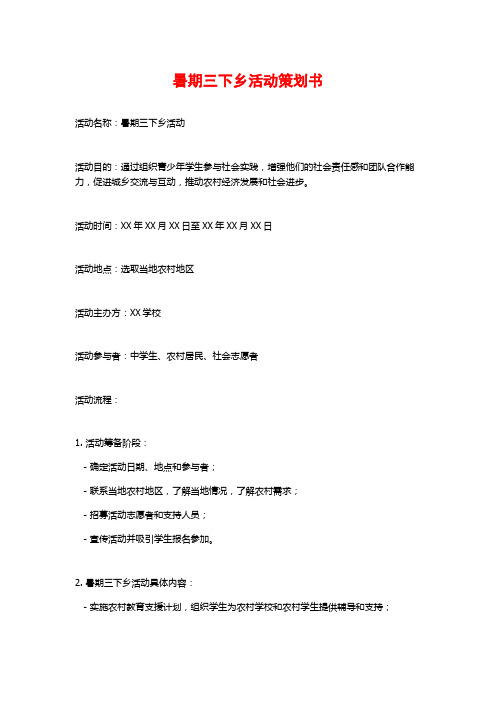 暑期三下乡活动策划书

活动名称：暑期三下乡活动

活动目的：通过组织青少年学生参与社会实践，增强他们的社会责任感和团队合作能力，促进城乡交流与互动，推动农村经济发展和社会进步。

活动时间：XX年XX月XX日至XX年XX月XX日

活动地点：选取当地农村地区

活动主办方：XX学校

活动参与者：中学生、农村居民、社会志愿者

活动流程：

1. 活动筹备阶段：

- 确定活动日期、地点和参与者；

- 联系当地农村地区，了解当地情况，了解农村需求；

- 招募活动志愿者和支持人员；

- 宣传活动并吸引学生报名参加。

2. 暑期三下乡活动具体内容：

- 实施农村教育支援计划，组织学生为农村学校和农村学生提供辅导和支持；